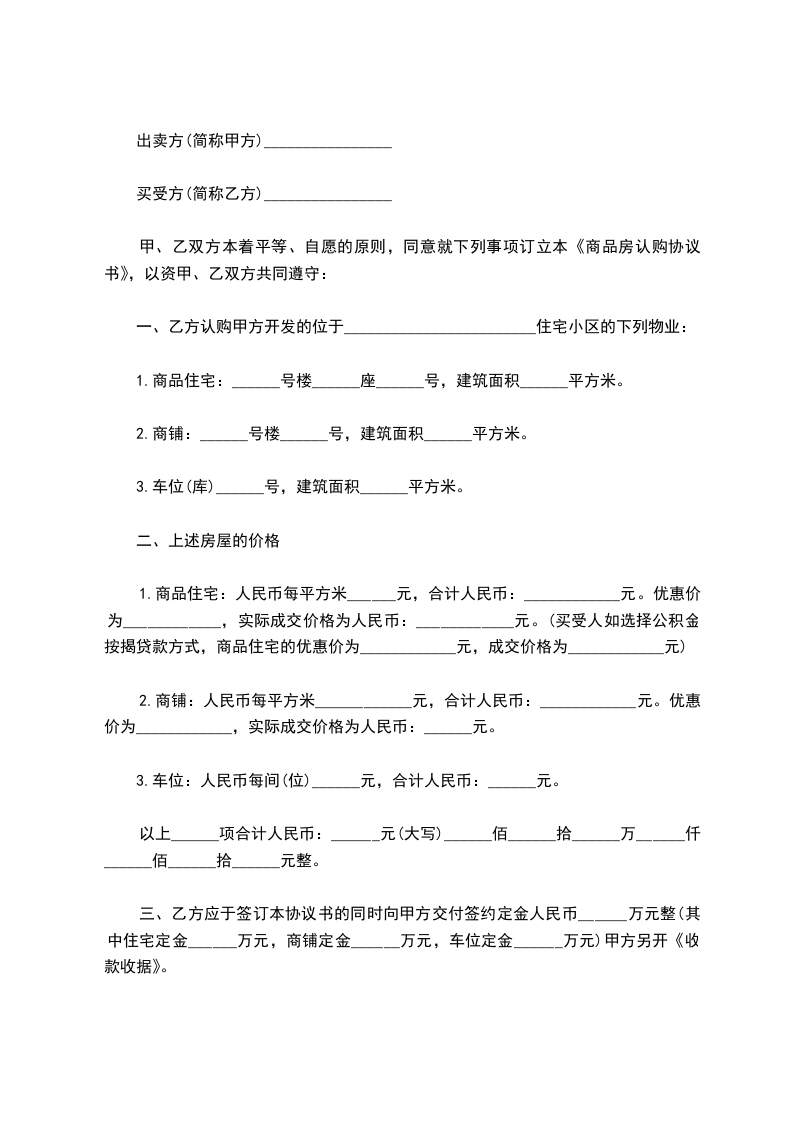 出卖方(简称甲方)________________

买受方(简称乙方)________________

甲、乙双方本着平等、自愿的原则，同意就下列事项订立本《商品房认购协议书》，以资甲、乙双方共同遵守：

一、乙方认购甲方开发的位于________________________住宅小区的下列物业：

1.商品住宅：______号楼______座______号，建筑面积______平方米。

2.商铺：______号楼______号，建筑面积______平方米。

3.车位(库)______号，建筑面积______平方米。

二、上述房屋的价格

1.商品住宅：人民币每平方米______元，合计人民币：____________元。优惠价为____________，实际成交价格为人民币：____________元。(买受人如选择公积金按揭贷款方式，商品住宅的优惠价为____________元，成交价格为____________元)

2.商铺：人民币每平方米____________元，合计人民币：____________元。优惠价为____________，实际成交价格为人民币：______元。

3.车位：人民币每间(位)______元，合计人民币：______元。

以上______项合计人民币：______元(大写)______佰______拾______万______仟______佰______拾______元整。

三、乙方应于签订本协议书的同时向甲方交付签约定金人民币______万元整(其中住宅定金______万元，商铺定金______万元，车位定金______万元)甲方另开《收款收据》。